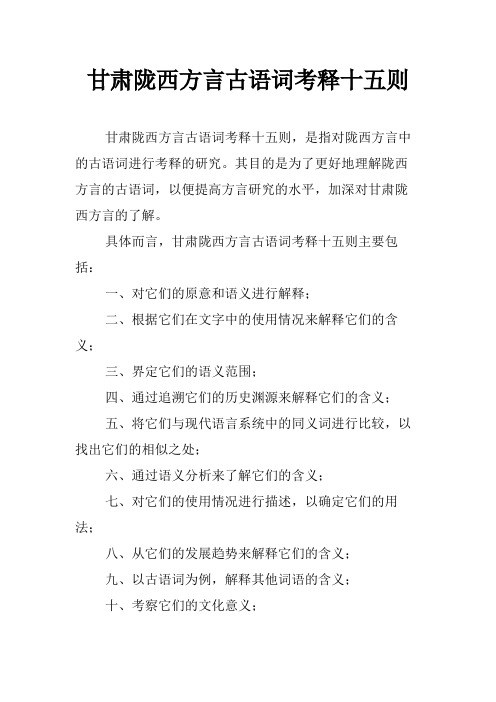 甘肃陇西方言古语词考释十五则

甘肃陇西方言古语词考释十五则，是指对陇西方言中的古语词进行考释的研究。其目的是为了更好地理解陇西方言的古语词，以便提高方言研究的水平，加深对甘肃陇西方言的了解。

具体而言，甘肃陇西方言古语词考释十五则主要包括：

一、对它们的原意和语义进行解释；

二、根据它们在文字中的使用情况来解释它们的含义；

三、界定它们的语义范围；

四、通过追溯它们的历史渊源来解释它们的含义；

五、将它们与现代语言系统中的同义词进行比较，以找出它们的相似之处；

六、通过语义分析来了解它们的含义；

七、对它们的使用情况进行描述，以确定它们的用法；

八、从它们的发展趋势来解释它们的含义；

九、以古语词为例，解释其他词语的含义；

十、考察它们的文化意义；